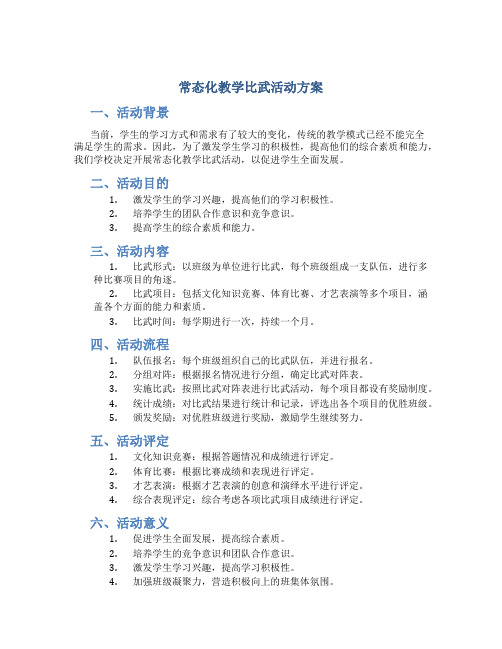 常态化教学比武活动方案

一、活动背景

当前，学生的学习方式和需求有了较大的变化，传统的教学模式已经不能完全满足学生的需求。因此，为了激发学生学习的积极性，提高他们的综合素质和能力，我们学校决定开展常态化教学比武活动，以促进学生全面发展。

二、活动目的

1. 激发学生的学习兴趣，提高他们的学习积极性。
2. 培养学生的团队合作意识和竞争意识。
3. 提高学生的综合素质和能力。

三、活动内容

1. 比武形式：以班级为单位进行比武，每个班级组成一支队伍，进行多种比赛项目的角逐。
2. 比武项目：包括文化知识竞赛、体育比赛、才艺表演等多个项目，涵盖各个方面的能力和素质。
3. 比武时间：每学期进行一次，持续一个月。

四、活动流程

1. 队伍报名：每个班级组织自己的比武队伍，并进行报名。
2. 分组对阵：根据报名情况进行分组，确定比武对阵表。
3. 实施比武：按照比武对阵表进行比武活动，每个项目都设有奖励制度。
4. 统计成绩：对比武结果进行统计和记录，评选出各个项目的优胜班级。
5. 颁发奖励：对优胜班级进行奖励，激励学生继续努力。

五、活动评定

1. 文化知识竞赛：根据答题情况和成绩进行评定。
2. 体育比赛：根据比赛成绩和表现进行评定。
3. 才艺表演：根据才艺表演的创意和演绎水平进行评定。
4. 综合表现评定：综合考虑各项比武项目成绩进行评定。

六、活动意义

1. 促进学生全面发展，提高综合素质。
2. 培养学生的竞争意识和团队合作意识。
3. 激发学生学习兴趣，提高学习积极性。
4. 加强班级凝聚力，营造积极向上的班集体氛围。